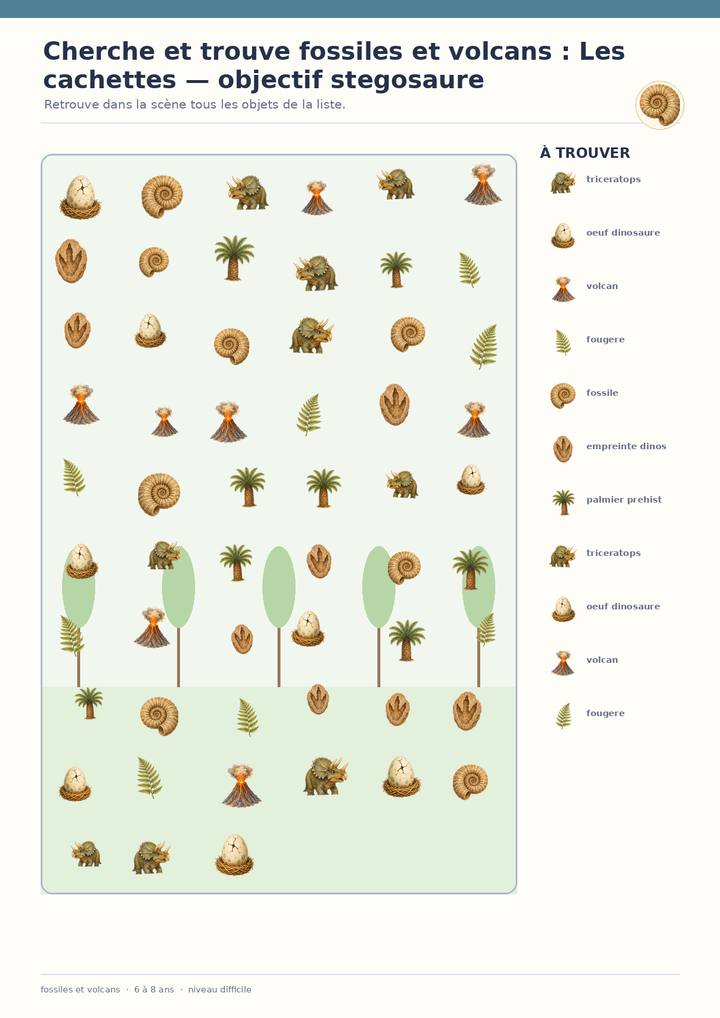 Cherche et trouve fossiles et volcans : Les cachettes — objectif stegosaure

Retrouve dans la scène tous les objets de la liste.

À TROUVER

triceratops

oeuf dinosaure

volcan

fougere

fossile

empreinte dinos

palmier prehist

triceratops

oeuf dinosaure

volcan

fougere

fossiles et volcans · 6 à 8 ans · niveau difficile